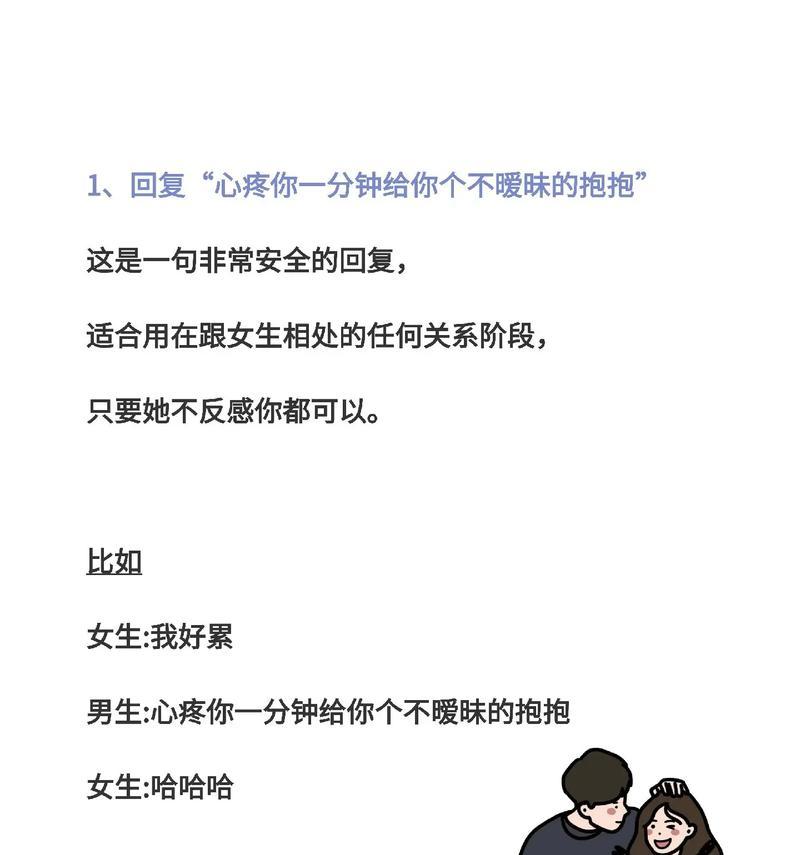 1、回复“心疼你一分钟给你个不暧昧的抱抱”

这是一句非常安全的回复，

适合用在跟女生相处的任何关系阶段，

只要她不反感你都可以。

比如

女生:我好累

男生:心疼你一分钟给你个不暧昧的抱抱

女生:哈哈哈